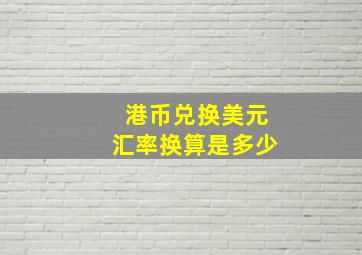 港币兑换美元
汇率换算是多少